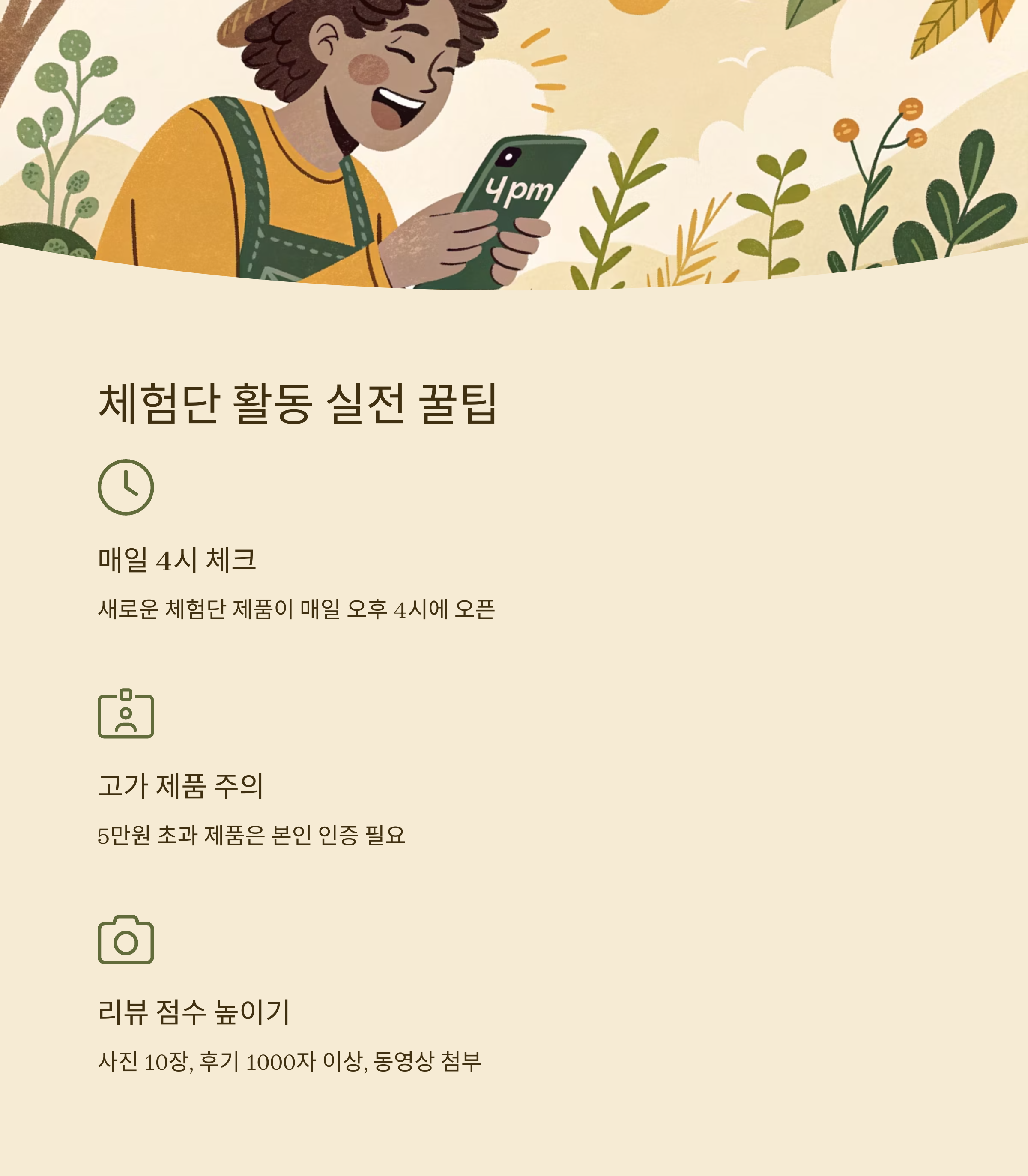 4pm

체험단 활동 실전 꿀팁

매일 4시 체크

새로운 체험단 제품이 매일 오후 4시에 오픈

고가 제품 주의

5만원 초과 제품은 본인 인증 필요

리뷰 점수 높이기

사진 10장, 후기 1000자 이상, 동영상 첨부